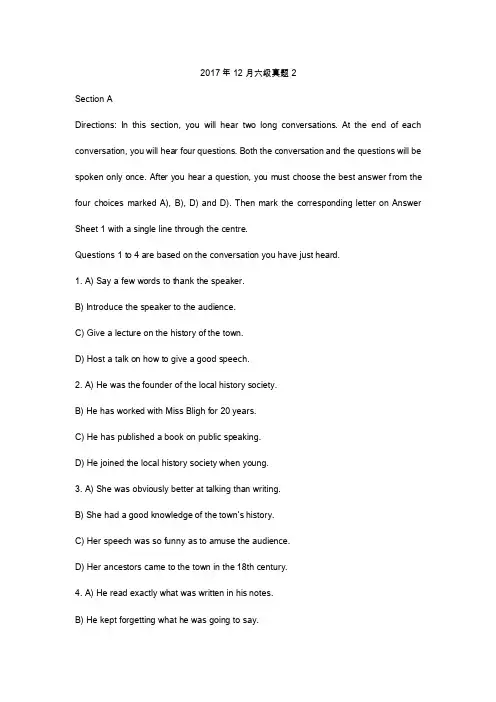 2017 年 12 月六级真题 2

Section A

Directions: In this section, you will hear two long conversations. At the end of each conversation, you will hear four questions. Both the conversation and the questions will be spoken only once. After you hear a question, you must choose the best answer from the four choices marked A), B), D) and D). Then mark the corresponding letter on Answer Sheet 1 with a single line through the centre.

Questions 1 to 4 are based on the conversation you have just heard.

1. A) Say a few words to thank the speaker.

B) Introduce the speaker to the audience.

C) Give a lecture on the history of the town.

D) Host a talk on how to give a good speech.

2. A) He was the founder of the local history society.

B) He has worked with Miss Bligh for 20 years.

C) He has published a book on public speaking.

D) He joined the local history society when young.

3. A) She was obviously better at talking than writing.

B) She had a good knowledge of the town's history.

C) Her speech was so funny as to amuse the audience.

D) Her ancestors came to the town in the 18th century.

4. A) He read exactly what was written in his notes.

B) He kept forgetting what he was going to say.